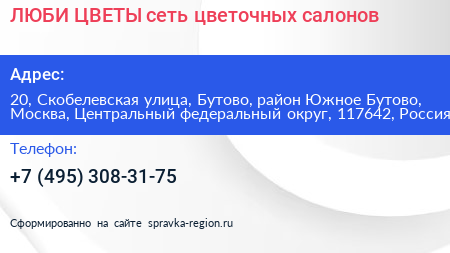 ЛЮБИ ЦВЕТЫ сеть цветочных салонов

Адрес:

20, Скобелевская улица, Бутово, район Южное Бутово, Москва, Центральный федеральный округ, 117642, Россия

Телефон:

+7 (495) 308-31-75

Сформированно на сайте spravka-region.ru